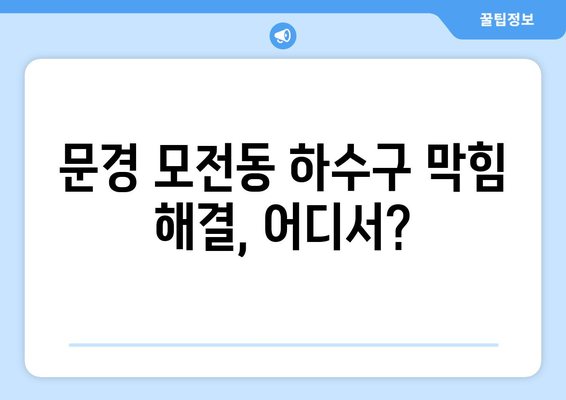 꿀팁정보

문경 모전동 하수구 막힘 해결, 어디서?